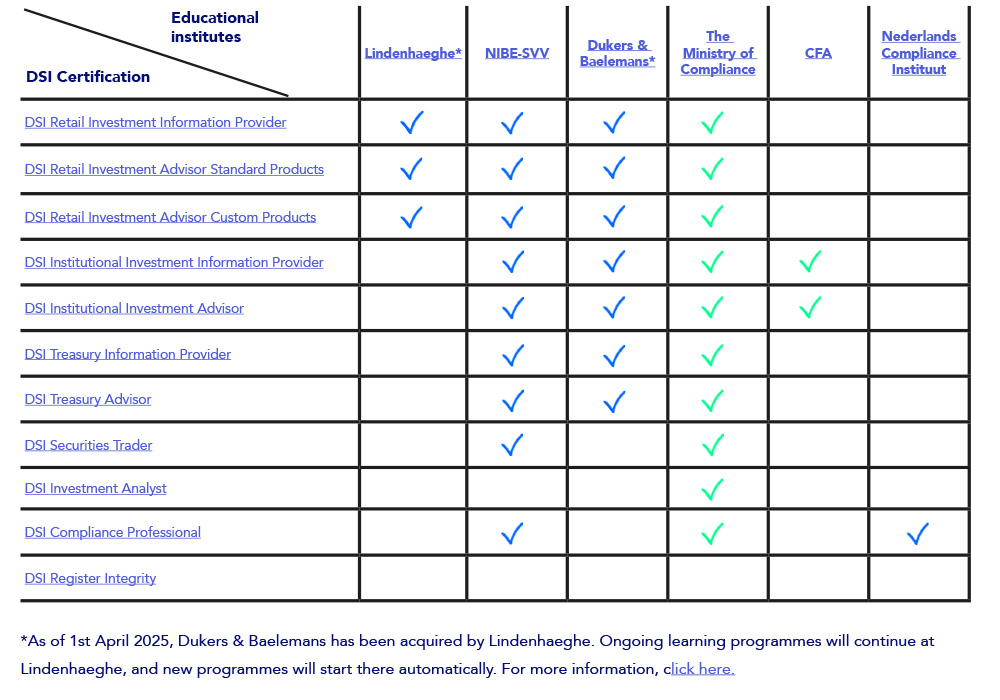 | Educational institutes / DSI Certification | Lindenhaeghe* | NIBE-SVV | Dukers & Baelemans* | The Ministry of Compliance | CFA | Nederlands Compliance Instituut |
|---|---|---|---|---|---|---|
| DSI Retail Investment Information Provider | ✓ | ✓ | ✓ | ✓ | | |
| DSI Retail Investment Advisor Standard Products | ✓ | ✓ | ✓ | ✓ | | |
| DSI Retail Investment Advisor Custom Products | ✓ | ✓ | ✓ | ✓ | | |
| DSI Institutional Investment Information Provider | | ✓ | ✓ | ✓ | ✓ | |
| DSI Institutional Investment Advisor | | ✓ | ✓ | ✓ | ✓ | |
| DSI Treasury Information Provider | | ✓ | ✓ | ✓ | | |
| DSI Treasury Advisor | | ✓ | ✓ | ✓ | | |
| DSI Securities Trader | | ✓ | | ✓ | | |
| DSI Investment Analyst | | | | ✓ | | |
| DSI Compliance Professional | | ✓ | | ✓ | | ✓ |
| DSI Register Integrity | | | | | | |

*As of 1st April 2025, Dukers & Baelemans has been acquired by Lindenhaeghe. Ongoing learning programmes will continue at Lindenhaeghe, and new programmes will start there automatically. For more information, click here.